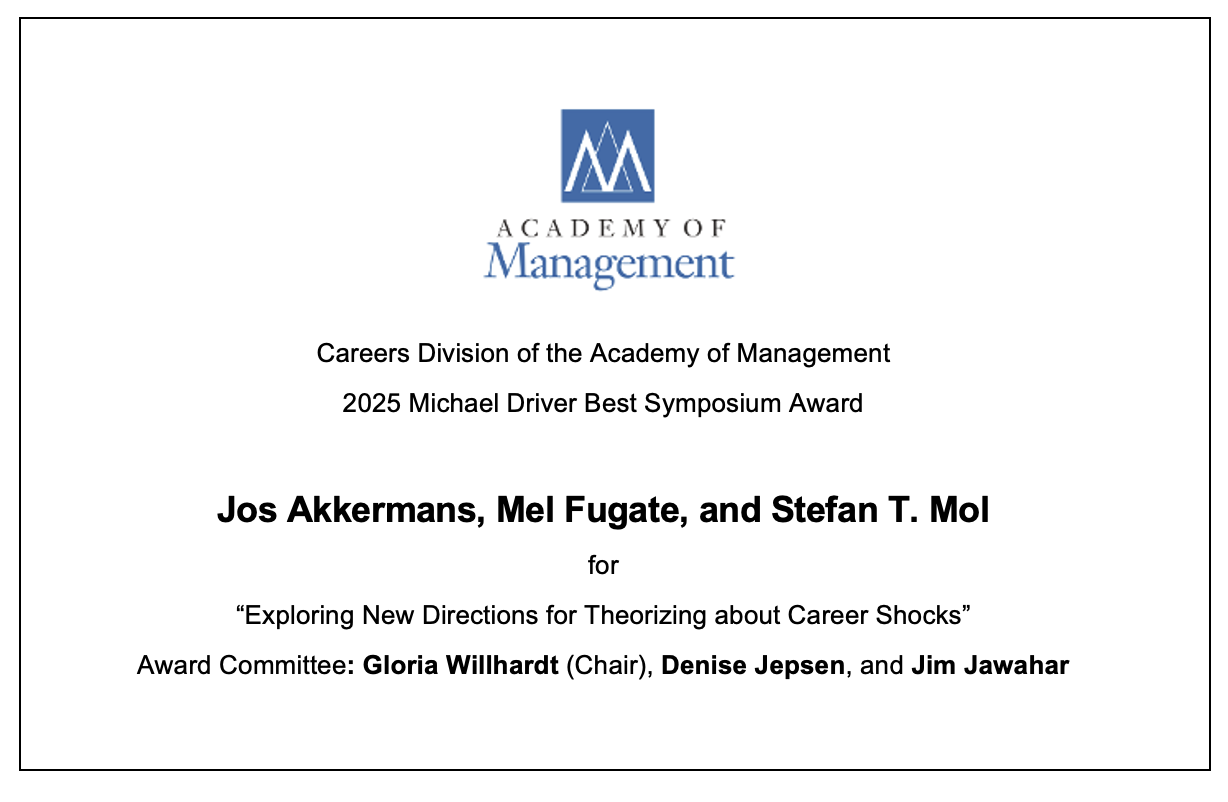 ACADEMY OF
Management

Careers Division of the Academy of Management

2025 Michael Driver Best Symposium Award

Jos Akkermans, Mel Fugate, and Stefan T. Mol

for

"Exploring New Directions for Theorizing about Career Shocks"

Award Committee: Gloria Willhardt (Chair), Denise Jepsen, and Jim Jawahar